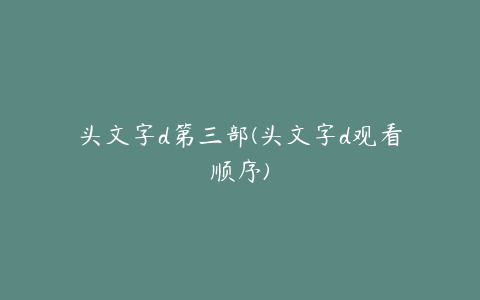 头文字d第三部(头文字d观看顺序)